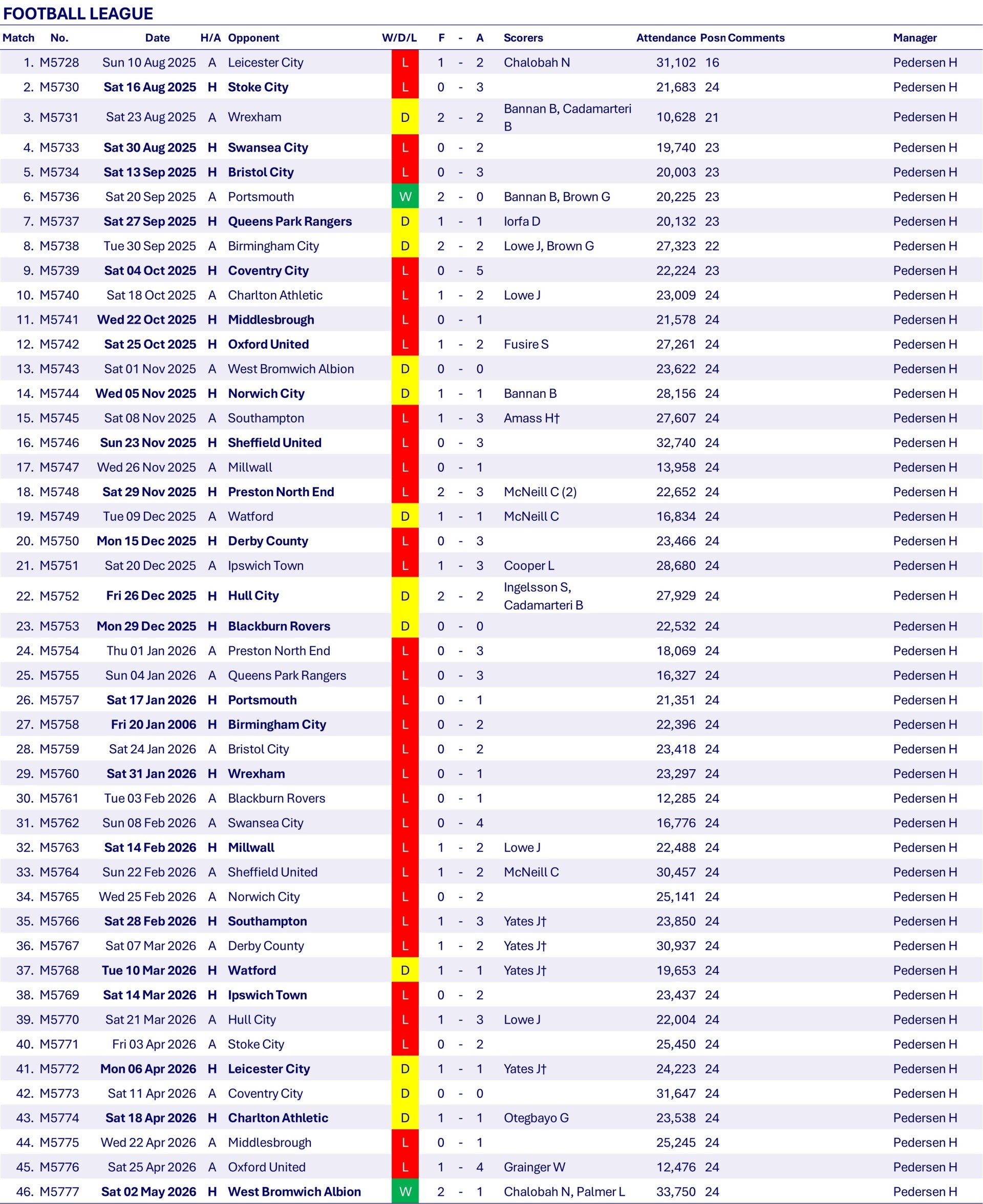 FOOTBALL LEAGUE

| Match | No. | Date | H/A | Opponent | W/D/L | F | - | A | Scorers | Attendance | Posn | Comments | Manager |
|---|---|---|---|---|---|---|---|---|---|---|---|---|---|
| 1. | M5728 | Sun 10 Aug 2025 | A | Leicester City | L | 1 | - | 2 | Chalobah N | 31,102 | 16 | | Pedersen H |
| 2. | M5730 | Sat 16 Aug 2025 | H | Stoke City | L | 0 | - | 3 | | 21,683 | 24 | | Pedersen H |
| 3. | M5731 | Sat 23 Aug 2025 | A | Wrexham | D | 2 | - | 2 | Bannan B, Cadamarteri B | 10,628 | 21 | | Pedersen H |
| 4. | M5733 | Sat 30 Aug 2025 | H | Swansea City | L | 0 | - | 2 | | 19,740 | 23 | | Pedersen H |
| 5. | M5734 | Sat 13 Sep 2025 | H | Bristol City | L | 0 | - | 3 | | 20,003 | 23 | | Pedersen H |
| 6. | M5736 | Sat 20 Sep 2025 | A | Portsmouth | W | 2 | - | 0 | Bannan B, Brown G | 20,225 | 23 | | Pedersen H |
| 7. | M5737 | Sat 27 Sep 2025 | H | Queens Park Rangers | D | 1 | - | 1 | Iorfa D | 20,132 | 23 | | Pedersen H |
| 8. | M5738 | Tue 30 Sep 2025 | A | Birmingham City | D | 2 | - | 2 | Lowe J, Brown G | 27,323 | 22 | | Pedersen H |
| 9. | M5739 | Sat 04 Oct 2025 | H | Coventry City | L | 0 | - | 5 | | 22,224 | 23 | | Pedersen H |
| 10. | M5740 | Sat 18 Oct 2025 | A | Charlton Athletic | L | 1 | - | 2 | Lowe J | 23,009 | 24 | | Pedersen H |
| 11. | M5741 | Wed 22 Oct 2025 | H | Middlesbrough | L | 0 | - | 1 | | 21,578 | 24 | | Pedersen H |
| 12. | M5742 | Sat 25 Oct 2025 | H | Oxford United | L | 1 | - | 2 | Fusire S | 27,261 | 24 | | Pedersen H |
| 13. | M5743 | Sat 01 Nov 2025 | A | West Bromwich Albion | D | 0 | - | 0 | | 23,622 | 24 | | Pedersen H |
| 14. | M5744 | Wed 05 Nov 2025 | H | Norwich City | D | 1 | - | 1 | Bannan B | 28,156 | 24 | | Pedersen H |
| 15. | M5745 | Sat 08 Nov 2025 | A | Southampton | L | 1 | - | 3 | Amass H† | 27,607 | 24 | | Pedersen H |
| 16. | M5746 | Sun 23 Nov 2025 | H | Sheffield United | L | 0 | - | 3 | | 32,740 | 24 | | Pedersen H |
| 17. | M5747 | Wed 26 Nov 2025 | A | Millwall | L | 0 | - | 1 | | 13,958 | 24 | | Pedersen H |
| 18. | M5748 | Sat 29 Nov 2025 | H | Preston North End | L | 2 | - | 3 | McNeill C (2) | 22,652 | 24 | | Pedersen H |
| 19. | M5749 | Tue 09 Dec 2025 | A | Watford | D | 1 | - | 1 | McNeill C | 16,834 | 24 | | Pedersen H |
| 20. | M5750 | Mon 15 Dec 2025 | H | Derby County | L | 0 | - | 3 | | 23,466 | 24 | | Pedersen H |
| 21. | M5751 | Sat 20 Dec 2025 | A | Ipswich Town | L | 1 | - | 3 | Cooper L | 28,680 | 24 | | Pedersen H |
| 22. | M5752 | Fri 26 Dec 2025 | H | Hull City | D | 2 | - | 2 | Ingelsson S, Cadamarteri B | 27,929 | 24 | | Pedersen H |
| 23. | M5753 | Mon 29 Dec 2025 | H | Blackburn Rovers | D | 0 | - | 0 | | 22,532 | 24 | | Pedersen H |
| 24. | M5754 | Thu 01 Jan 2026 | A | Preston North End | L | 0 | - | 3 | | 18,069 | 24 | | Pedersen H |
| 25. | M5755 | Sun 04 Jan 2026 | A | Queens Park Rangers | L | 0 | - | 3 | | 16,327 | 24 | | Pedersen H |
| 26. | M5757 | Sat 17 Jan 2026 | H | Portsmouth | L | 0 | - | 1 | | 21,351 | 24 | | Pedersen H |
| 27. | M5758 | Fri 20 Jan 2006 | H | Birmingham City | L | 0 | - | 2 | | 22,396 | 24 | | Pedersen H |
| 28. | M5759 | Sat 24 Jan 2026 | A | Bristol City | L | 0 | - | 2 | | 23,418 | 24 | | Pedersen H |
| 29. | M5760 | Sat 31 Jan 2026 | H | Wrexham | L | 0 | - | 1 | | 23,297 | 24 | | Pedersen H |
| 30. | M5761 | Tue 03 Feb 2026 | A | Blackburn Rovers | L | 0 | - | 1 | | 12,285 | 24 | | Pedersen H |
| 31. | M5762 | Sun 08 Feb 2026 | A | Swansea City | L | 0 | - | 4 | | 16,776 | 24 | | Pedersen H |
| 32. | M5763 | Sat 14 Feb 2026 | H | Millwall | L | 1 | - | 2 | Lowe J | 22,488 | 24 | | Pedersen H |
| 33. | M5764 | Sun 22 Feb 2026 | A | Sheffield United | L | 1 | - | 2 | McNeill C | 30,457 | 24 | | Pedersen H |
| 34. | M5765 | Wed 25 Feb 2026 | A | Norwich City | L | 0 | - | 2 | | 25,141 | 24 | | Pedersen H |
| 35. | M5766 | Sat 28 Feb 2026 | H | Southampton | L | 1 | - | 3 | Yates J† | 23,850 | 24 | | Pedersen H |
| 36. | M5767 | Sat 07 Mar 2026 | A | Derby County | L | 1 | - | 2 | Yates J† | 30,937 | 24 | | Pedersen H |
| 37. | M5768 | Tue 10 Mar 2026 | H | Watford | D | 1 | - | 1 | Yates J† | 19,653 | 24 | | Pedersen H |
| 38. | M5769 | Sat 14 Mar 2026 | H | Ipswich Town | L | 0 | - | 2 | | 23,437 | 24 | | Pedersen H |
| 39. | M5770 | Sat 21 Mar 2026 | A | Hull City | L | 1 | - | 3 | Lowe J | 22,004 | 24 | | Pedersen H |
| 40. | M5771 | Fri 03 Apr 2026 | A | Stoke City | L | 0 | - | 2 | | 25,450 | 24 | | Pedersen H |
| 41. | M5772 | Mon 06 Apr 2026 | H | Leicester City | D | 1 | - | 1 | Yates J† | 24,223 | 24 | | Pedersen H |
| 42. | M5773 | Sat 11 Apr 2026 | A | Coventry City | D | 0 | - | 0 | | 31,647 | 24 | | Pedersen H |
| 43. | M5774 | Sat 18 Apr 2026 | H | Charlton Athletic | D | 1 | - | 1 | Otegbayo G | 23,538 | 24 | | Pedersen H |
| 44. | M5775 | Wed 22 Apr 2026 | A | Middlesbrough | L | 0 | - | 1 | | 25,245 | 24 | | Pedersen H |
| 45. | M5776 | Sat 25 Apr 2026 | A | Oxford United | L | 1 | - | 4 | Grainger W | 12,476 | 24 | | Pedersen H |
| 46. | M5777 | Sat 02 May 2026 | H | West Bromwich Albion | W | 2 | - | 1 | Chalobah N, Palmer L | 33,750 | 24 | | Pedersen H |